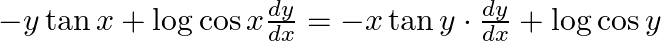 $-y\tan x+\log\cos x\frac{dy}{dx}=-x\tan y\cdot\frac{dy}{dx}+\log\cos y$